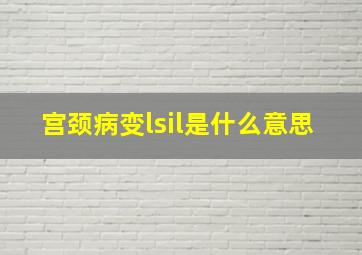 宫颈病变lsil是什么意思